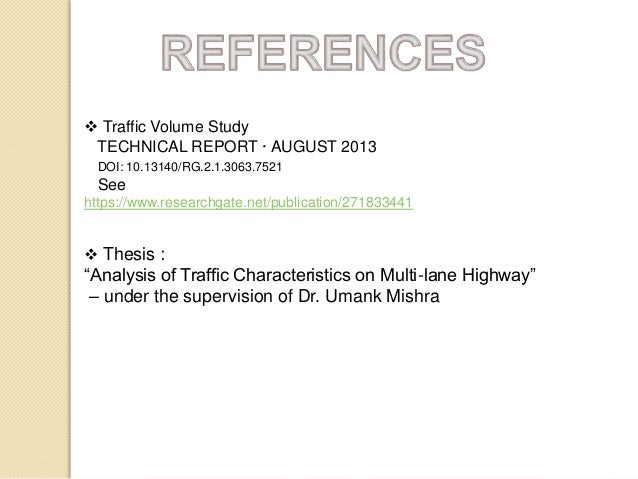 REFERENCES

❖ Traffic Volume Study
TECHNICAL REPORT · AUGUST 2013
DOI: 10.13140/RG.2.1.3063.7521
See
https://www.researchgate.net/publication/271833441

❖ Thesis :
“Analysis of Traffic Characteristics on Multi-lane Highway”
– under the supervision of Dr. Umank Mishra